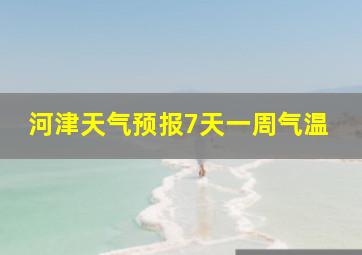 河津天气预报7天一周气温